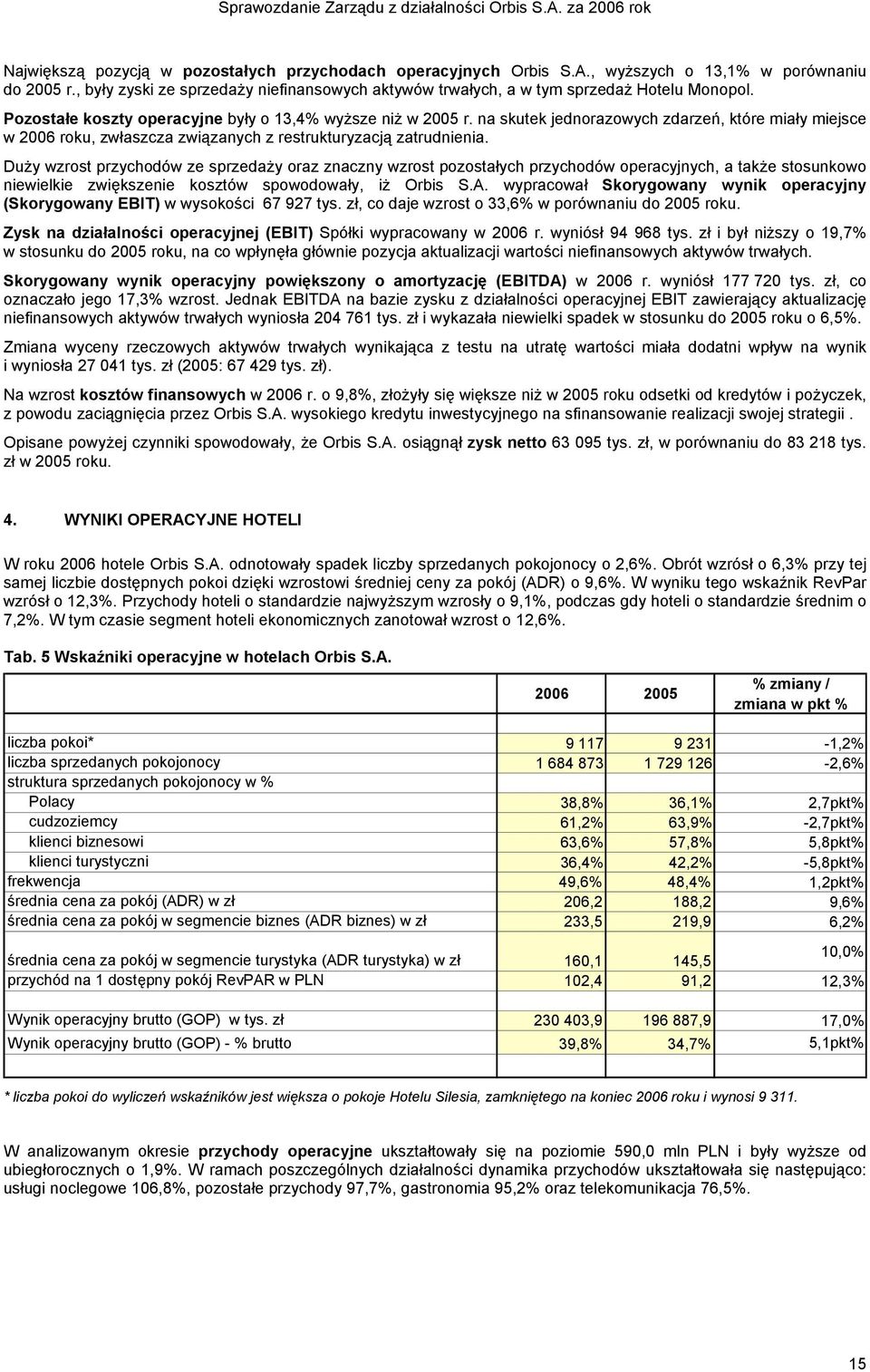 Sprawozdanie Zarządu z działalności Orbis S.A. za 2006 rok

Największą pozycją w pozostałych przychodach operacyjnych Orbis S.A., wyższych o 13,1% w porównaniu do 2005 r., były zyski ze sprzedaży niefinansowych aktywów trwałych, a w tym sprzedaż Hotelu Monopol.

Pozostałe koszty operacyjne były o 13,4% wyższe niż w 2005 r. na skutek jednorazowych zdarzeń, które miały miejsce w 2006 roku, zwłaszcza związanych z restrukturyzacją zatrudnienia.

Duży wzrost przychodów ze sprzedaży oraz znaczny wzrost pozostałych przychodów operacyjnych, a także stosunkowo niewielkie zwiększenie kosztów spowodowały, iż Orbis S.A. wypracował Skorygowany wynik operacyjny (Skorygowany EBIT) w wysokości 67 927 tys. zł, co daje wzrost o 33,6% w porównaniu do 2005 roku.

Zysk na działalności operacyjnej (EBIT) Spółki wypracowany w 2006 r. wyniósł 94 968 tys. zł i był niższy o 19,7% w stosunku do 2005 roku, na co wpłynęła głównie pozycja aktualizacji wartości niefinansowych aktywów trwałych.

Skorygowany wynik operacyjny powiększony o amortyzację (EBITDA) w 2006 r. wyniósł 177 720 tys. zł, co oznaczało jego 17,3% wzrost. Jednak EBITDA na bazie zysku z działalności operacyjnej EBIT zawierający aktualizację niefinansowych aktywów trwałych wyniosła 204 761 tys. zł i wykazała niewielki spadek w stosunku do 2005 roku o 6,5%.

Zmiana wyceny rzeczowych aktywów trwałych wynikająca z testu na utratę wartości miała dodatni wpływ na wynik i wyniosła 27 041 tys. zł (2005: 67 429 tys. zł).

Na wzrost kosztów finansowych w 2006 r. o 9,8%, złożyły się większe niż w 2005 roku odsetki od kredytów i pożyczek, z powodu zaciągnięcia przez Orbis S.A. wysokiego kredytu inwestycyjnego na sfinansowanie realizacji swojej strategii .

Opisane powyżej czynniki spowodowały, że Orbis S.A. osiągnął zysk netto 63 095 tys. zł, w porównaniu do 83 218 tys. zł w 2005 roku.

4. WYNIKI OPERACYJNE HOTELI

W roku 2006 hotele Orbis S.A. odnotowały spadek liczby sprzedanych pokojonocy o 2,6%. Obrót wzrósł o 6,3% przy tej samej liczbie dostępnych pokoi dzięki wzrostowi średniej ceny za pokój (ADR) o 9,6%. W wyniku tego wskaźnik RevPar wzrósł o 12,3%. Przychody hoteli o standardzie najwyższym wzrosły o 9,1%, podczas gdy hoteli o standardzie średnim o 7,2%. W tym czasie segment hoteli ekonomicznych zanotował wzrost o 12,6%.

Tab. 5 Wskaźniki operacyjne w hotelach Orbis S.A.

| | 2006 | 2005 | % zmiany / zmiana w pkt % |
|---|---|---|---|
| liczba pokoi* | 9 117 | 9 231 | -1,2% |
| liczba sprzedanych pokojonocy | 1 684 873 | 1 729 126 | -2,6% |
| struktura sprzedanych pokojonocy w % | | | |
| Polacy | 38,8% | 36,1% | 2,7pkt% |
| cudzoziemcy | 61,2% | 63,9% | -2,7pkt% |
| klienci biznesowi | 63,6% | 57,8% | 5,8pkt% |
| klienci turystyczni | 36,4% | 42,2% | -5,8pkt% |
| frekwencja | 49,6% | 48,4% | 1,2pkt% |
| średnia cena za pokój (ADR) w zł | 206,2 | 188,2 | 9,6% |
| średnia cena za pokój w segmencie biznes (ADR biznes) w zł | 233,5 | 219,9 | 6,2% |
| średnia cena za pokój w segmencie turystyka (ADR turystyka) w zł | 160,1 | 145,5 | 10,0% |
| przychód na 1 dostępny pokój RevPAR w PLN | 102,4 | 91,2 | 12,3% |
| Wynik operacyjny brutto (GOP) w tys. zł | 230 403,9 | 196 887,9 | 17,0% |
| Wynik operacyjny brutto (GOP) - % brutto | 39,8% | 34,7% | 5,1pkt% |

* liczba pokoi do wyliczeń wskaźników jest większa o pokoje Hotelu Silesia, zamkniętego na koniec 2006 roku i wynosi 9 311.

W analizowanym okresie przychody operacyjne ukształtowały się na poziomie 590,0 mln PLN i były wyższe od ubiegłorocznych o 1,9%. W ramach poszczególnych działalności dynamika przychodów ukształtowała się następująco: usługi noclegowe 106,8%, pozostałe przychody 97,7%, gastronomia 95,2% oraz telekomunikacja 76,5%.

15